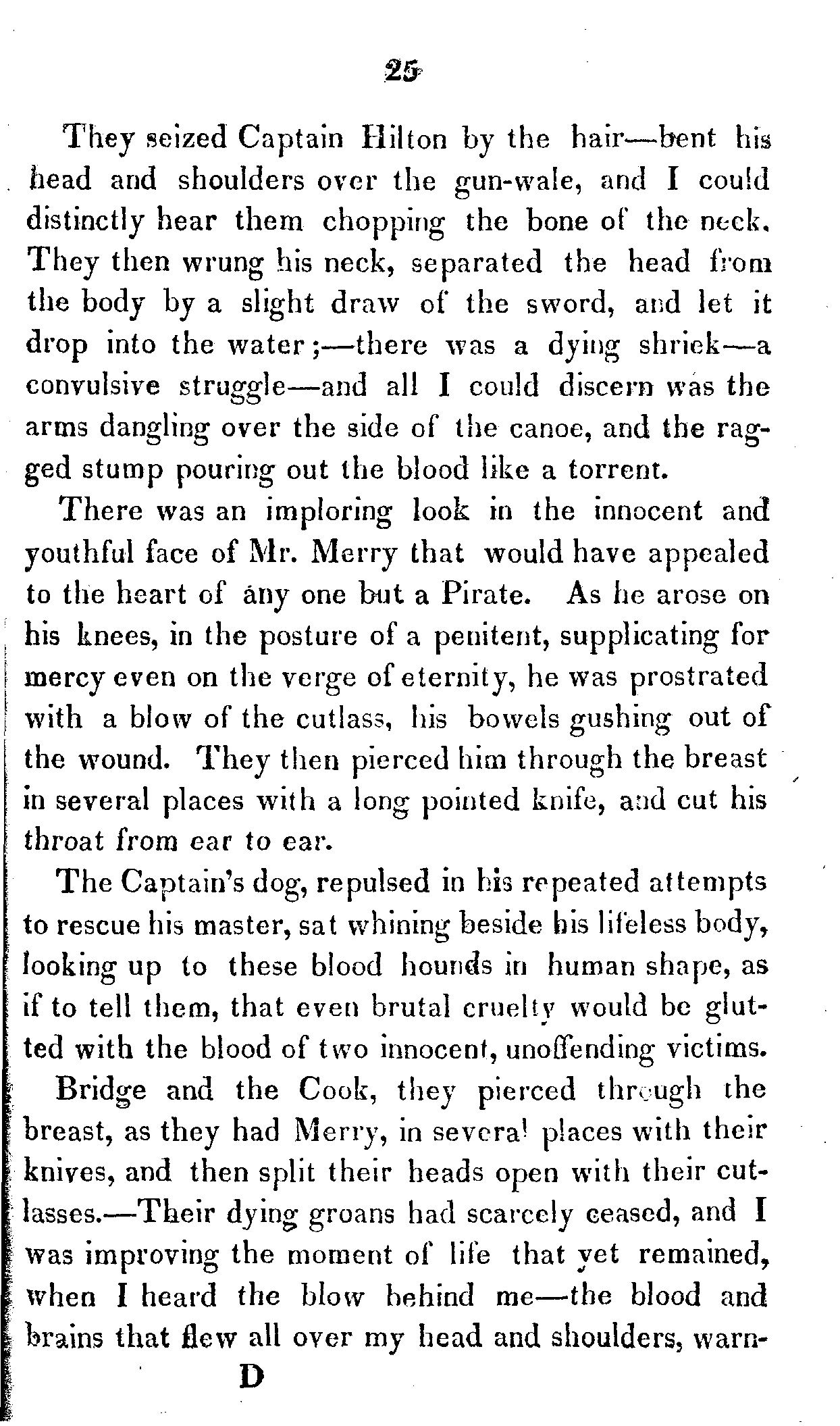 25

They seized Captain Hilton by the hair—bent his head and shoulders over the gun-wale, and I could distinctly hear them chopping the bone of the neck. They then wrung his neck, separated the head from the body by a slight draw of the sword, and let it drop into the water;—there was a dying shriek—a convulsive struggle—and all I could discern was the arms dangling over the side of the canoe, and the ragged stump pouring out the blood like a torrent.

There was an imploring look in the innocent and youthful face of Mr. Merry that would have appealed to the heart of any one but a Pirate. As he arose on his knees, in the posture of a penitent, supplicating for mercy even on the verge of eternity, he was prostrated with a blow of the cutlass, his bowels gushing out of the wound. They then pierced him through the breast in several places with a long pointed knife, and cut his throat from ear to ear.

The Captain's dog, repulsed in his repeated attempts to rescue his master, sat whining beside his lifeless body, looking up to these blood hounds in human shape, as if to tell them, that even brutal cruelty would be glutted with the blood of two innocent, unoffending victims.

Bridge and the Cook, they pierced through the breast, as they had Merry, in several places with their knives, and then split their heads open with their cutlasses.—Their dying groans had scarcely ceased, and I was improving the moment of life that yet remained, when I heard the blow behind me—the blood and brains that flew all over my head and shoulders, warn-

D